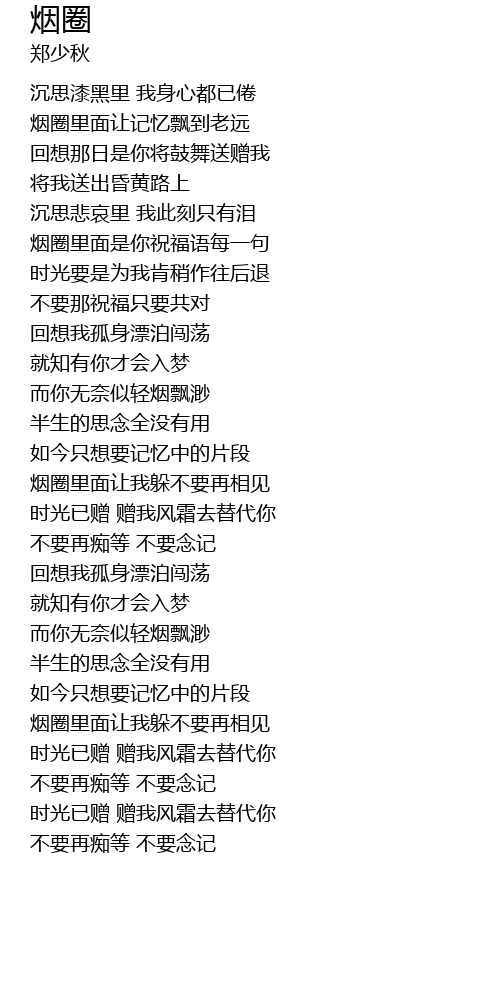 烟圈
郑少秋

沉思漆黑里 我身心都已倦
烟圈里面让记忆飘到老远
回想那日是你将鼓舞送赠我
将我送出昏黄路上
沉思悲哀里 我此刻只有泪
烟圈里面是你祝福语每一句
时光要是为我肯稍作往后退
不要那祝福只要共对
回想我孤身漂泊闯荡
就知有你才会入梦
而你无奈似轻烟飘渺
半生的思念全没有用
如今只想要记忆中的片段
烟圈里面让我躲不要再相见
时光已赠 赠我风霜去替代你
不要再痴等 不要念记
回想我孤身漂泊闯荡
就知有你才会入梦
而你无奈似轻烟飘渺
半生的思念全没有用
如今只想要记忆中的片段
烟圈里面让我躲不要再相见
时光已赠 赠我风霜去替代你
不要再痴等 不要念记
时光已赠 赠我风霜去替代你
不要再痴等 不要念记